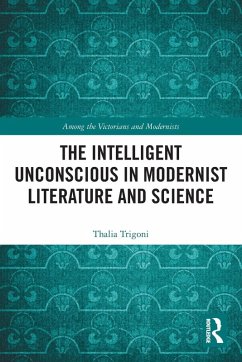 Among the Victorians and Modernists

THE INTELLIGENT UNCONSCIOUS IN MODERNIST LITERATURE AND SCIENCE

Thalia Trigoni

ROUTLEDGE